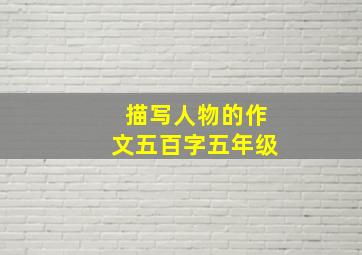 描写人物的作文五百字五年级